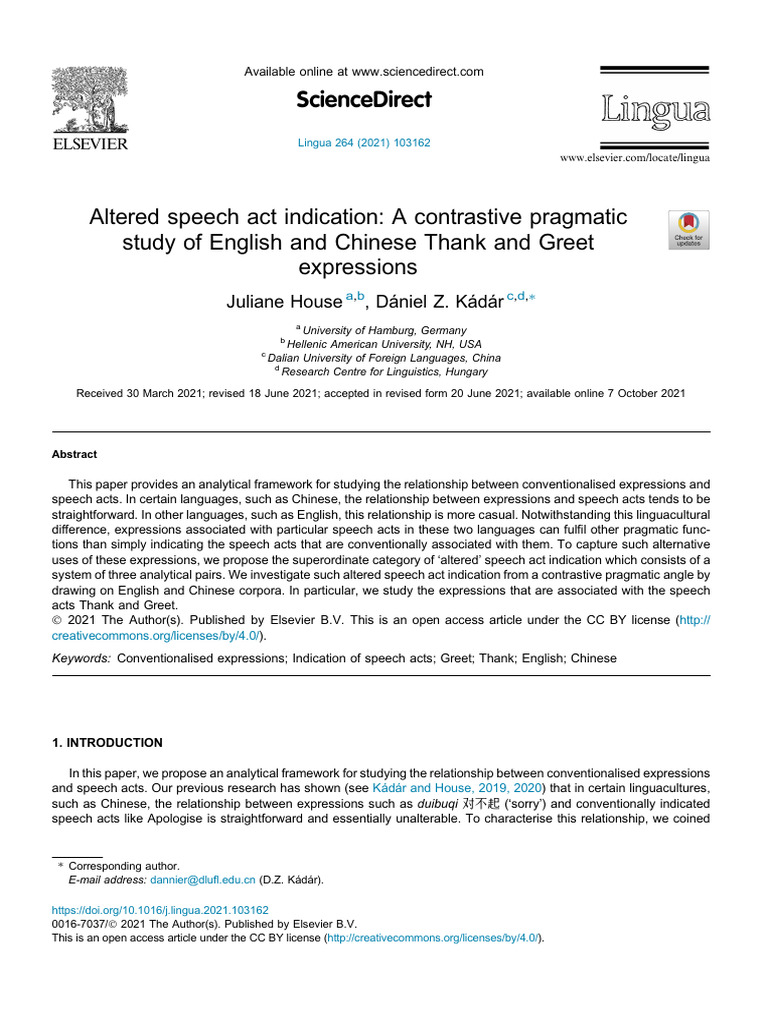 ELSEVIER

Available online at www.sciencedirect.com

ScienceDirect

Lingua 264 (2021) 103162

Lingua

www.elsevier.com/locate/lingua

Altered speech act indication: A contrastive pragmatic study of English and Chinese Thank and Greet expressions

Check for updates

Juliane House $^{a,b}$, Dániel Z. Kádár $^{c,d,*}$

$^{a}$ University of Hamburg, Germany
$^{b}$ Hellenic American University, NH, USA
$^{c}$ Dalian University of Foreign Languages, China
$^{d}$ Research Centre for Linguistics, Hungary

Received 30 March 2021; revised 18 June 2021; accepted in revised form 20 June 2021; available online 7 October 2021

Abstract

This paper provides an analytical framework for studying the relationship between conventionalised expressions and speech acts. In certain languages, such as Chinese, the relationship between expressions and speech acts tends to be straightforward. In other languages, such as English, this relationship is more casual. Notwithstanding this linguacultural difference, expressions associated with particular speech acts in these two languages can fulfil other pragmatic functions than simply indicating the speech acts that are conventionally associated with them. To capture such alternative uses of these expressions, we propose the superordinate category of 'altered' speech act indication which consists of a system of three analytical pairs. We investigate such altered speech act indication from a contrastive pragmatic angle by drawing on English and Chinese corpora. In particular, we study the expressions that are associated with the speech acts Thank and Greet.
© 2021 The Author(s). Published by Elsevier B.V. This is an open access article under the CC BY license (http://creativecommons.org/licenses/by/4.0/).

Keywords: Conventionalised expressions; Indication of speech acts; Greet; Thank; English; Chinese

1. INTRODUCTION

In this paper, we propose an analytical framework for studying the relationship between conventionalised expressions and speech acts. Our previous research has shown (see Kádár and House, 2019, 2020) that in certain linguacultures, such as Chinese, the relationship between expressions such as duibuqi 对不起 ('sorry') and conventionally indicated speech acts like Apologise is straightforward and essentially unalterable. To characterise this relationship, we coined

* Corresponding author.
E-mail address: dannier@dlufl.edu.cn (D.Z. Kádár).

https://doi.org/10.1016/j.lingua.2021.103162
0016-7037/© 2021 The Author(s). Published by Elsevier B.V.
This is an open access article under the CC BY license (http://creativecommons.org/licenses/by/4.0/).